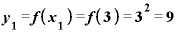 $y_1 = f(x_1) = f(3) = 3^2 = 9$